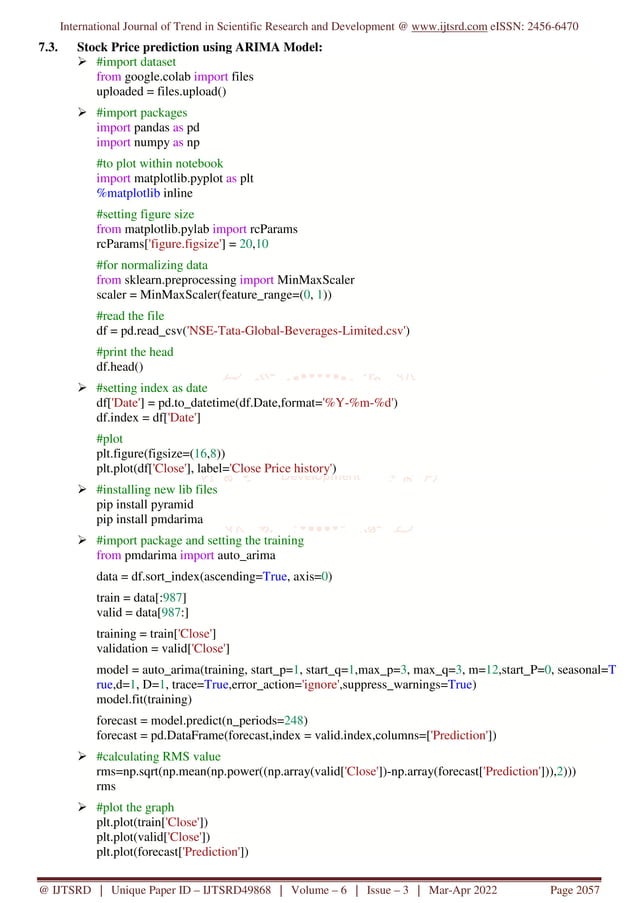 International Journal of Trend in Scientific Research and Development @ www.ijtsrd.com eISSN: 2456-6470

7.3. Stock Price prediction using ARIMA Model:

➢ #import dataset
from google.colab import files
uploaded = files.upload()

➢ #import packages
import pandas as pd
import numpy as np

#to plot within notebook
import matplotlib.pyplot as plt
%matplotlib inline

#setting figure size
from matplotlib.pylab import rcParams
rcParams['figure.figsize'] = 20,10

#for normalizing data
from sklearn.preprocessing import MinMaxScaler
scaler = MinMaxScaler(feature_range=(0, 1))

#read the file
df = pd.read_csv('NSE-Tata-Global-Beverages-Limited.csv')

#print the head
df.head()

➢ #setting index as date
df['Date'] = pd.to_datetime(df.Date,format='%Y-%m-%d')
df.index = df['Date']

#plot
plt.figure(figsize=(16,8))
plt.plot(df['Close'], label='Close Price history')

➢ #installing new lib files
pip install pyramid
pip install pmdarima

➢ #import package and setting the training
from pmdarima import auto_arima

data = df.sort_index(ascending=True, axis=0)

train = data[:987]
valid = data[987:]

training = train['Close']
validation = valid['Close']

model = auto_arima(training, start_p=1, start_q=1,max_p=3, max_q=3, m=12,start_P=0, seasonal=True,d=1, D=1, trace=True,error_action='ignore',suppress_warnings=True)
model.fit(training)

forecast = model.predict(n_periods=248)
forecast = pd.DataFrame(forecast,index = valid.index,columns=['Prediction'])

➢ #calculating RMS value
rms=np.sqrt(np.mean(np.power((np.array(valid['Close'])-np.array(forecast['Prediction'])),2)))
rms

➢ #plot the graph
plt.plot(train['Close'])
plt.plot(valid['Close'])
plt.plot(forecast['Prediction'])

@ IJTSRD | Unique Paper ID – IJTSRD49868 | Volume – 6 | Issue – 3 | Mar-Apr 2022 Page 2057